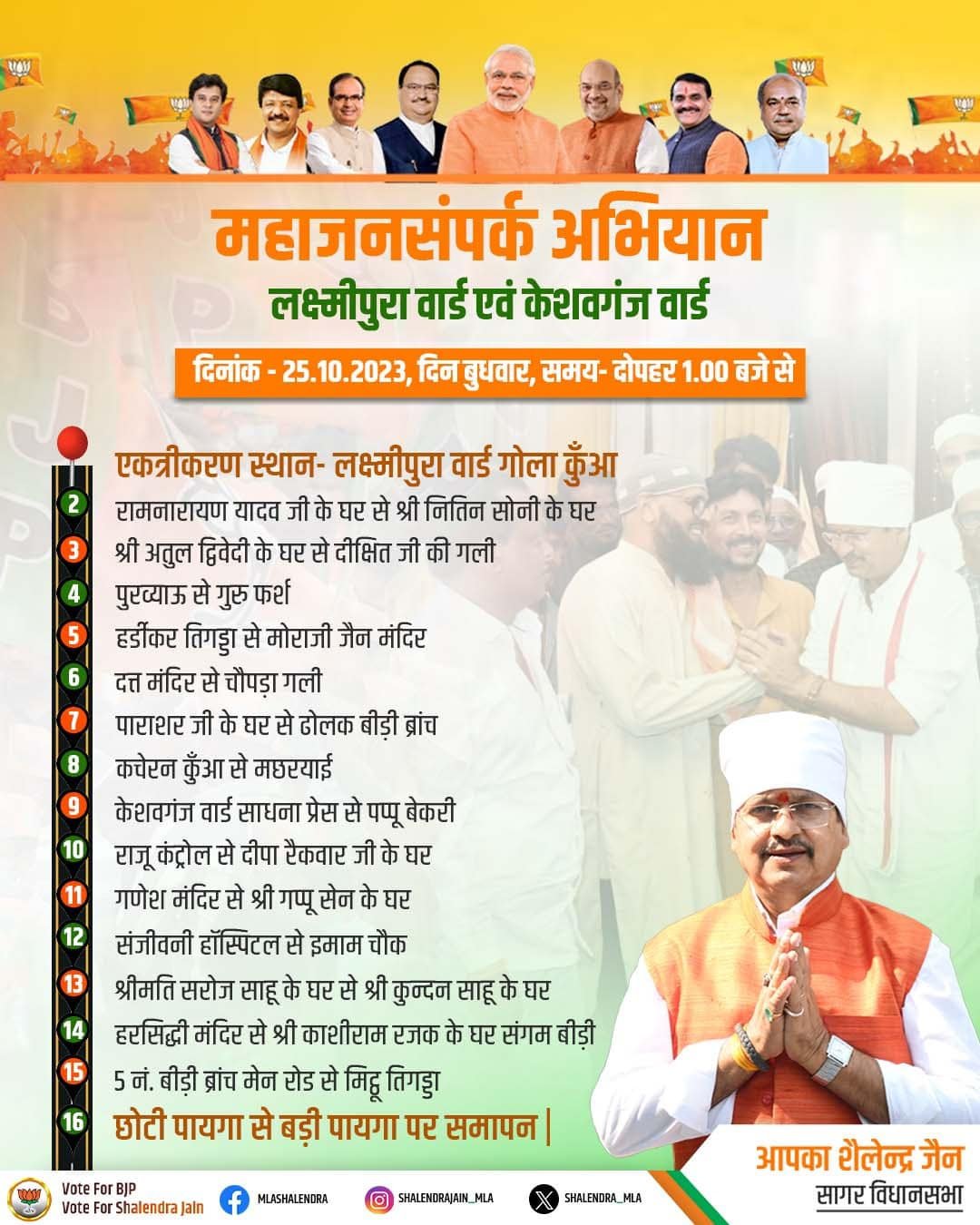 महाजनसंपर्क अभियान
लक्ष्मीपुरा वार्ड एवं केशवगंज वार्ड
दिनांक - 25.10.2023, दिन बुधवार, समय- दोपहर 1.00 बजे से

एकत्रीकरण स्थान- लक्ष्मीपुरा वार्ड गोला कुँआ
2 रामनारायण यादव जी के घर से श्री नितिन सोनी के घर
3 श्री अतुल द्विवेदी के घर से दीक्षित जी की गली
4 पुरव्याऊ से गुरु फर्श
5 हर्डीकर तिगड्डा से मोराजी जैन मंदिर
6 दत्त मंदिर से चौपड़ा गली
7 पाराशर जी के घर से ढोलक बीड़ी ब्रांच
8 कचेरन कुँआ से मछरयाई
9 केशवगंज वार्ड साधना प्रेस से पप्पू बेकरी
10 राजू कंट्रोल से दीपा रैकवार जी के घर
11 गणेश मंदिर से श्री गप्पू सेन के घर
12 संजीवनी हॉस्पिटल से इमाम चौक
13 श्रीमति सरोज साहू के घर से श्री कुन्दन साहू के घर
14 हरसिद्धी मंदिर से श्री काशीराम रजक के घर संगम बीड़ी
15 5 नं. बीड़ी ब्रांच मेन रोड से मिट्ठू तिगड्डा
16 छोटी पायगा से बड़ी पायगा पर समापन |

आपका शैलेन्द्र जैन
सागर विधानसभा

Vote For BJP
Vote For Shalendra Jain
MLASHALENDRA
SHALENDRAJAIN_MLA
SHALENDRA_MLA